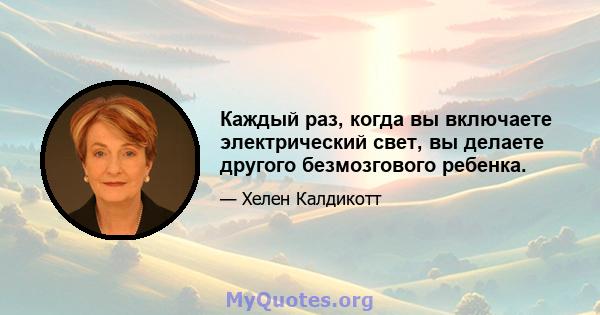 Каждый раз, когда вы включаете электрический свет, вы делаете другого безмозгового ребенка.

— Хелен Калдикотт

MyQuotes.org